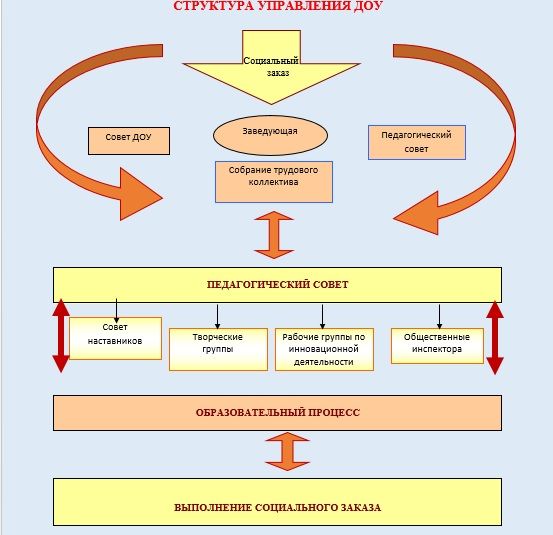 СТРУКТУРА УПРАВЛЕНИЯ ДОУ

Социальный заказ

Совет ДОУ

Заведующая

Педагогический совет

Собрание трудового коллектива

ПЕДАГОГИЧЕСКИЙ СОВЕТ

Совет наставников

Творческие группы

Рабочие группы по инновационной деятельности

Общественные инспектора

ОБРАЗОВАТЕЛЬНЫЙ ПРОЦЕСС

ВЫПОЛНЕНИЕ СОЦИАЛЬНОГО ЗАКАЗА